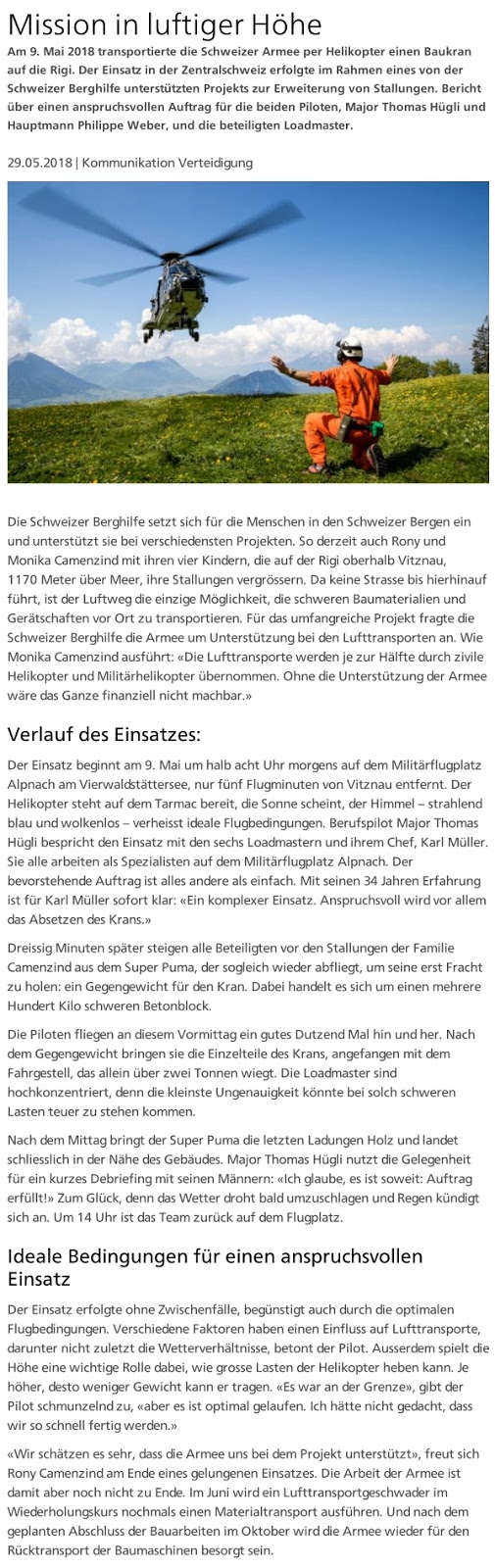 Mission in luftiger Höhe

Am 9. Mai 2018 transportierte die Schweizer Armee per Helikopter einen Baukran auf die Rigi. Der Einsatz in der Zentralschweiz erfolgte im Rahmen eines von der Schweizer Berghilfe unterstützten Projekts zur Erweiterung von Stallungen. Bericht über einen anspruchsvollen Auftrag für die beiden Piloten, Major Thomas Hügli und Hauptmann Philippe Weber, und die beteiligten Loadmaster.

29.05.2018 | Kommunikation Verteidigung

Die Schweizer Berghilfe setzt sich für die Menschen in den Schweizer Bergen ein und unterstützt sie bei verschiedensten Projekten. So derzeit auch Rony und Monika Camenzind mit ihren vier Kindern, die auf der Rigi oberhalb Vitznau, 1170 Meter über Meer, ihre Stallungen vergrössern. Da keine Strasse bis hierhinauf führt, ist der Luftweg die einzige Möglichkeit, die schweren Baumaterialien und Gerätschaften vor Ort zu transportieren. Für das umfangreiche Projekt fragte die Schweizer Berghilfe die Armee um Unterstützung bei den Lufttransporten an. Wie Monika Camenzind ausführt: «Die Lufttransporte werden je zur Hälfte durch zivile Helikopter und Militärhelikopter übernommen. Ohne die Unterstützung der Armee wäre das Ganze finanziell nicht machbar.»

Verlauf des Einsatzes:

Der Einsatz beginnt am 9. Mai um halb acht Uhr morgens auf dem Militärflugplatz Alpnach am Vierwaldstättersee, nur fünf Flugminuten von Vitznau entfernt. Der Helikopter steht auf dem Tarmac bereit, die Sonne scheint, der Himmel – strahlend blau und wolkenlos – verheisst ideale Flugbedingungen. Berufspilot Major Thomas Hügli bespricht den Einsatz mit den sechs Loadmastern und ihrem Chef, Karl Müller. Sie alle arbeiten als Spezialisten auf dem Militärflugplatz Alpnach. Der bevorstehende Auftrag ist alles andere als einfach. Mit seinen 34 Jahren Erfahrung ist für Karl Müller sofort klar: «Ein komplexer Einsatz. Anspruchsvoll wird vor allem das Absetzen des Krans.»

Dreissig Minuten später steigen alle Beteiligten vor den Stallungen der Familie Camenzind aus dem Super Puma, der sogleich wieder abfliegt, um seine erst Fracht zu holen: ein Gegengewicht für den Kran. Dabei handelt es sich um einen mehrere Hundert Kilo schweren Betonblock.

Die Piloten fliegen an diesem Vormittag ein gutes Dutzend Mal hin und her. Nach dem Gegengewicht bringen sie die Einzelteile des Krans, angefangen mit dem Fahrgestell, das allein über zwei Tonnen wiegt. Die Loadmaster sind hochkonzentriert, denn die kleinste Ungenauigkeit könnte bei solch schweren Lasten teuer zu stehen kommen.

Nach dem Mittag bringt der Super Puma die letzten Ladungen Holz und landet schliesslich in der Nähe des Gebäudes. Major Thomas Hügli nutzt die Gelegenheit für ein kurzes Debriefing mit seinen Männern: «Ich glaube, es ist soweit: Auftrag erfüllt!» Zum Glück, denn das Wetter droht bald umzuschlagen und Regen kündigt sich an. Um 14 Uhr ist das Team zurück auf dem Flugplatz.

Ideale Bedingungen für einen anspruchsvollen Einsatz

Der Einsatz erfolgte ohne Zwischenfälle, begünstigt auch durch die optimalen Flugbedingungen. Verschiedene Faktoren haben einen Einfluss auf Lufttransporte, darunter nicht zuletzt die Wetterverhältnisse, betont der Pilot. Ausserdem spielt die Höhe eine wichtige Rolle dabei, wie grosse Lasten der Helikopter heben kann. Je höher, desto weniger Gewicht kann er tragen. «Es war an der Grenze», gibt der Pilot schmunzelnd zu, «aber es ist optimal gelaufen. Ich hätte nicht gedacht, dass wir so schnell fertig werden.»

«Wir schätzen es sehr, dass die Armee uns bei dem Projekt unterstützt», freut sich Rony Camenzind am Ende eines gelungenen Einsatzes. Die Arbeit der Armee ist damit aber noch nicht zu Ende. Im Juni wird ein Lufttransportgeschwader im Wiederholungskurs nochmals einen Materialtransport ausführen. Und nach dem geplanten Abschluss der Bauarbeiten im Oktober wird die Armee wieder für den Rücktransport der Baumaschinen besorgt sein.